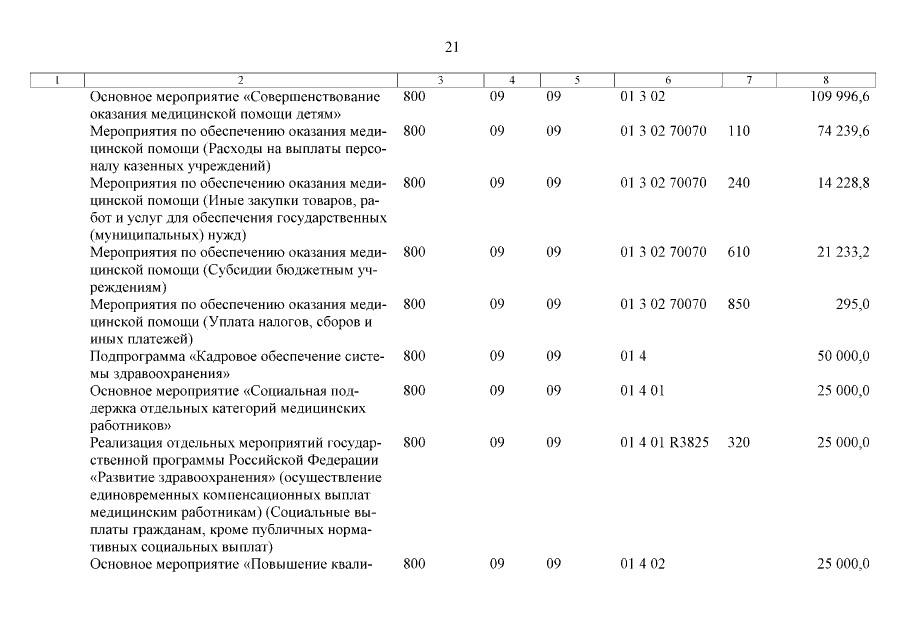 21

| 1 | 2 | 3 | 4 | 5 | 6 | 7 | 8 |
|---|---|---|---|---|---|---|---|
| | Основное мероприятие «Совершенствование оказания медицинской помощи детям» | 800 | 09 | 09 | 01 3 02 | | 109 996,6 |
| | Мероприятия по обеспечению оказания медицинской помощи (Расходы на выплаты персоналу казенных учреждений) | 800 | 09 | 09 | 01 3 02 70070 | 110 | 74 239,6 |
| | Мероприятия по обеспечению оказания медицинской помощи (Иные закупки товаров, работ и услуг для обеспечения государственных (муниципальных) нужд) | 800 | 09 | 09 | 01 3 02 70070 | 240 | 14 228,8 |
| | Мероприятия по обеспечению оказания медицинской помощи (Субсидии бюджетным учреждениям) | 800 | 09 | 09 | 01 3 02 70070 | 610 | 21 233,2 |
| | Мероприятия по обеспечению оказания медицинской помощи (Уплата налогов, сборов и иных платежей) | 800 | 09 | 09 | 01 3 02 70070 | 850 | 295,0 |
| | Подпрограмма «Кадровое обеспечение системы здравоохранения» | 800 | 09 | 09 | 01 4 | | 50 000,0 |
| | Основное мероприятие «Социальная поддержка отдельных категорий медицинских работников» | 800 | 09 | 09 | 01 4 01 | | 25 000,0 |
| | Реализация отдельных мероприятий государственной программы Российской Федерации «Развитие здравоохранения» (осуществление единовременных компенсационных выплат медицинским работникам) (Социальные выплаты гражданам, кроме публичных нормативных социальных выплат) | 800 | 09 | 09 | 01 4 01 R3825 | 320 | 25 000,0 |
| | Основное мероприятие «Повышение квали- | 800 | 09 | 09 | 01 4 02 | | 25 000,0 |